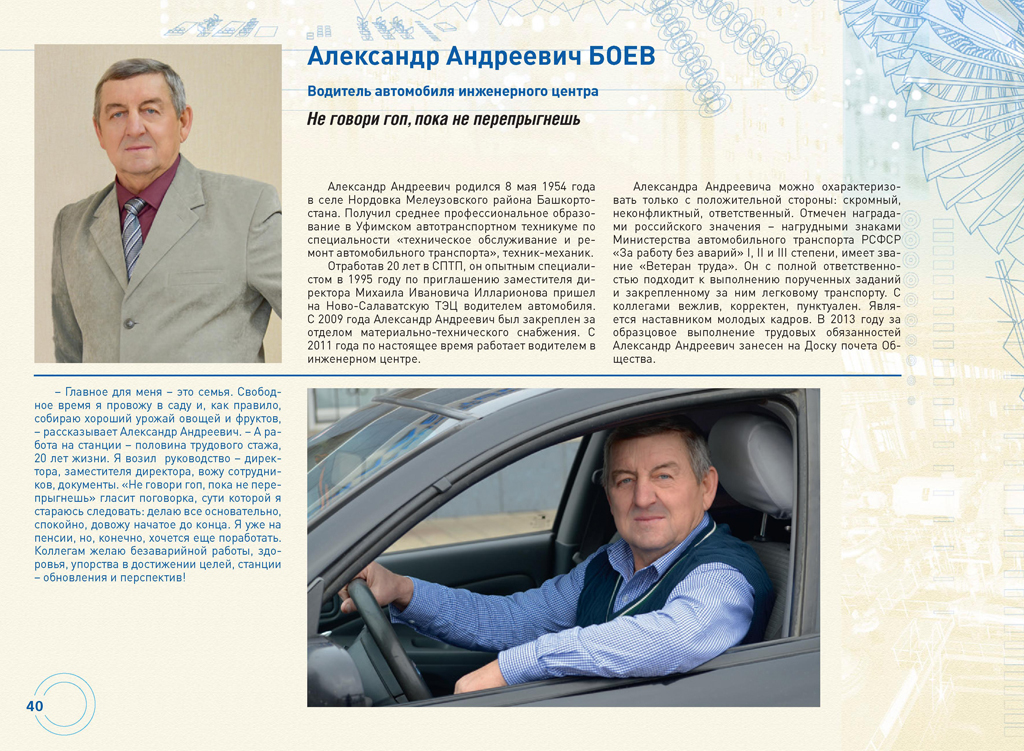 Александр Андреевич БОЕВ

Водитель автомобиля инженерного центра

Не говори гоп, пока не перепрыгнешь

Александр Андреевич родился 8 мая 1954 года в селе Нордовка Мелеузовского района Башкортостана. Получил среднее профессиональное образование в Уфимском автотранспортном техникуме по специальности «техническое обслуживание и ремонт автомобильного транспорта», техник-механик.

Отработав 20 лет в СПТП, он опытным специалистом в 1995 году по приглашению заместителя директора Михаила Ивановича Илларионова пришел на Ново-Салаватскую ТЭЦ водителем автомобиля. С 2009 года Александр Андреевич был закреплен за отделом материально-технического снабжения. С 2011 года по настоящее время работает водителем в инженерном центре.

Александра Андреевича можно охарактеризовать только с положительной стороны: скромный, неконфликтный, ответственный. Отмечен наградами российского значения – нагрудными знаками Министерства автомобильного транспорта РСФСР «За работу без аварий» I, II и III степени, имеет звание «Ветеран труда». Он с полной ответственностью подходит к выполнению порученных заданий и закрепленному за ним легковому транспорту. С коллегами вежлив, корректен, пунктуален. Является наставником молодых кадров. В 2013 году за образцовое выполнение трудовых обязанностей Александр Андреевич занесен на Доску почета Общества.

– Главное для меня – это семья. Свободное время я провожу в саду и, как правило, собираю хороший урожай овощей и фруктов, – рассказывает Александр Андреевич. – А работа на станции – половина трудового стажа, 20 лет жизни. Я возил руководство – директора, заместителя директора, вожу сотрудников, документы. «Не говори гоп, пока не перепрыгнешь» гласит поговорка, сути которой я стараюсь следовать: делаю все основательно, спокойно, довожу начатое до конца. Я уже на пенсии, но, конечно, хочется еще поработать. Коллегам желаю безаварийной работы, здоровья, упорства в достижении целей, станции – обновления и перспектив!

40